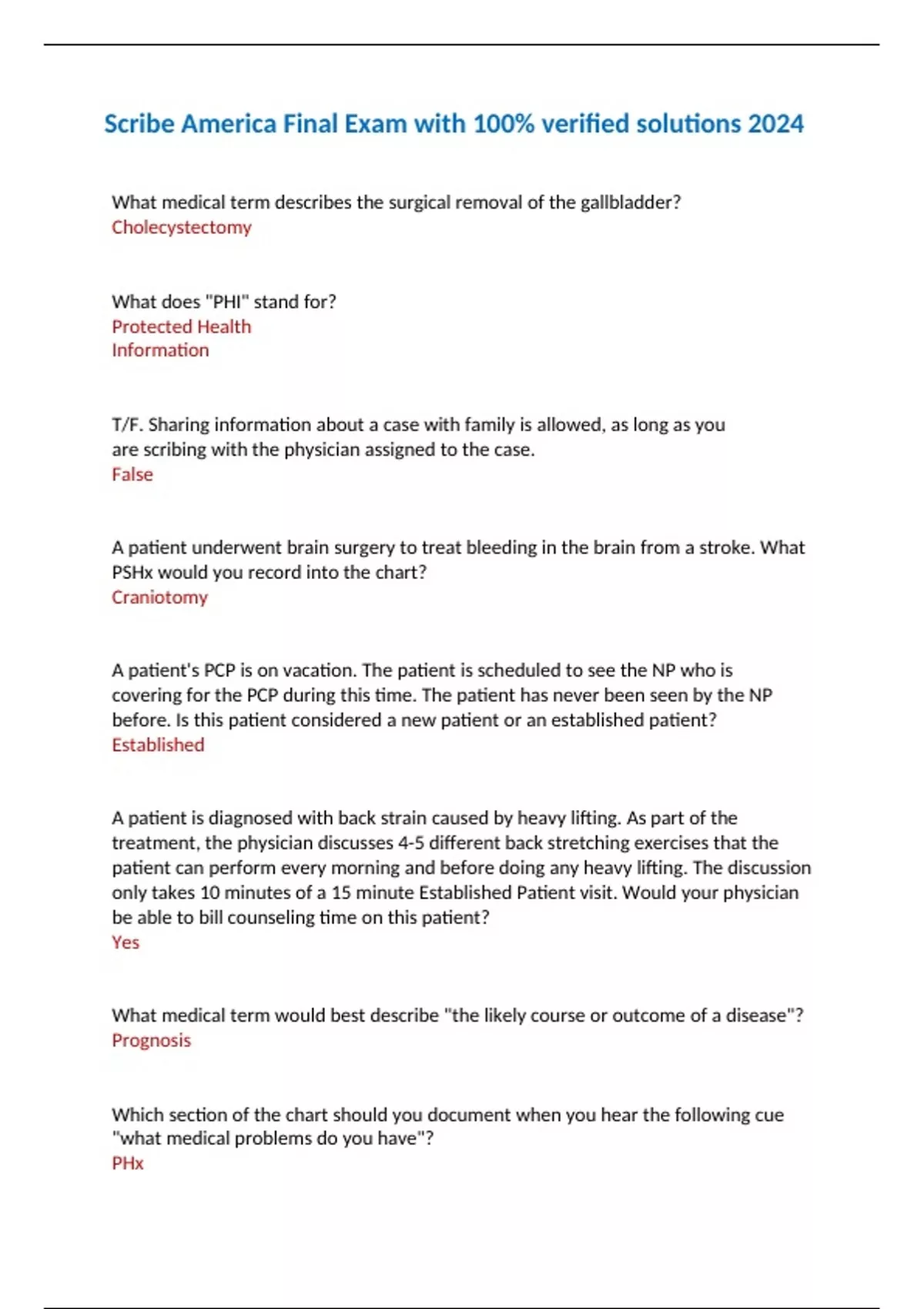 Scribe America Final Exam with 100% verified solutions 2024

What medical term describes the surgical removal of the gallbladder?
Cholecystectomy

What does "PHI" stand for?
Protected Health
Information

T/F. Sharing information about a case with family is allowed, as long as you are scribing with the physician assigned to the case.
False

A patient underwent brain surgery to treat bleeding in the brain from a stroke. What PSHx would you record into the chart?
Craniotomy

A patient's PCP is on vacation. The patient is scheduled to see the NP who is covering for the PCP during this time. The patient has never been seen by the NP before. Is this patient considered a new patient or an established patient?
Established

A patient is diagnosed with back strain caused by heavy lifting. As part of the treatment, the physician discusses 4-5 different back stretching exercises that the patient can perform every morning and before doing any heavy lifting. The discussion only takes 10 minutes of a 15 minute Established Patient visit. Would your physician be able to bill counseling time on this patient?
Yes

What medical term would best describe "the likely course or outcome of a disease"?
Prognosis

Which section of the chart should you document when you hear the following cue "what medical problems do you have"?
PHx